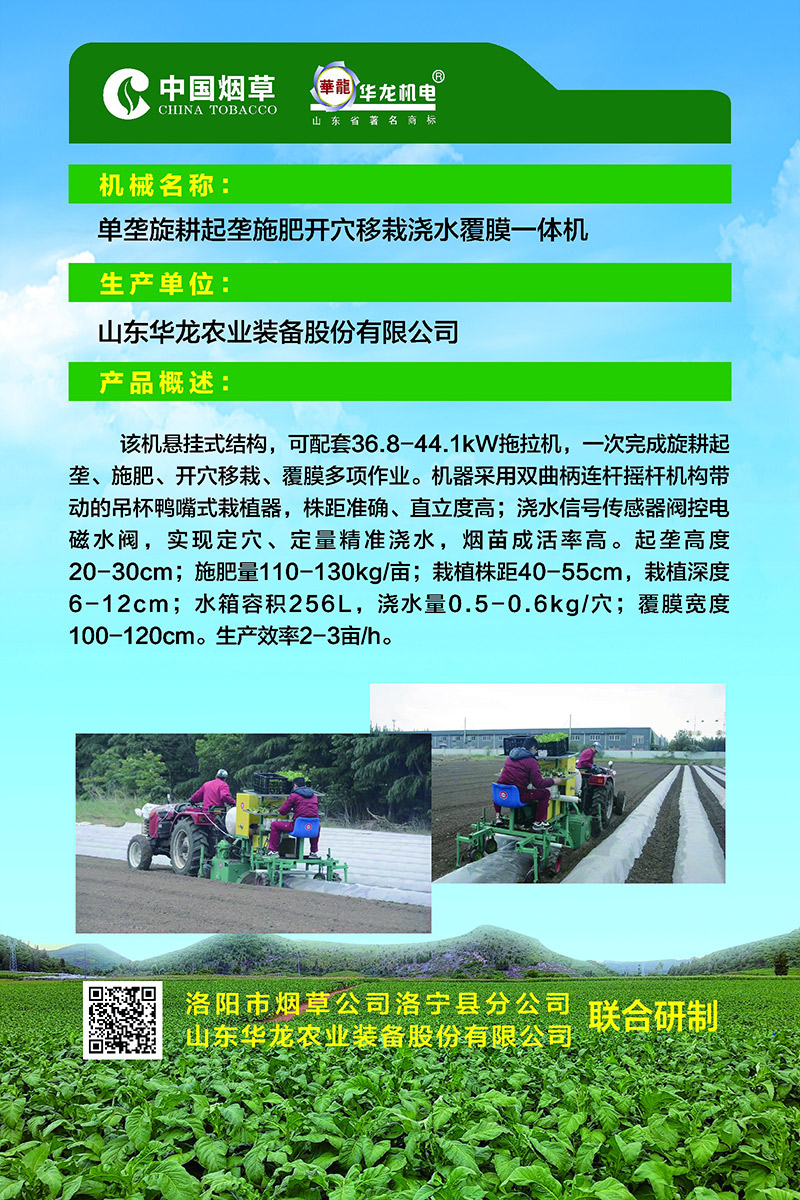 中国烟草
CHINA TOBACCO

華龍 华龙机电®
山东省著名商标

机械名称：

单垄旋耕起垄施肥开穴移栽浇水覆膜一体机

生产单位：

山东华龙农业装备股份有限公司

产品概述：

该机悬挂式结构，可配套36.8-44.1kW拖拉机，一次完成旋耕起垄、施肥、开穴移栽、覆膜多项作业。机器采用双曲柄连杆摇杆机构带动的吊杯鸭嘴式栽植器，株距准确、直立度高；浇水信号传感器阀控电磁水阀，实现定穴、定量精准浇水，烟苗成活率高。起垄高度20-30cm；施肥量110-130kg/亩；栽植株距40-55cm，栽植深度6-12cm；水箱容积256L，浇水量0.5-0.6kg/穴；覆膜宽度100-120cm。生产效率2-3亩/h。

洛阳市烟草公司洛宁县分公司
山东华龙农业装备股份有限公司
联合研制